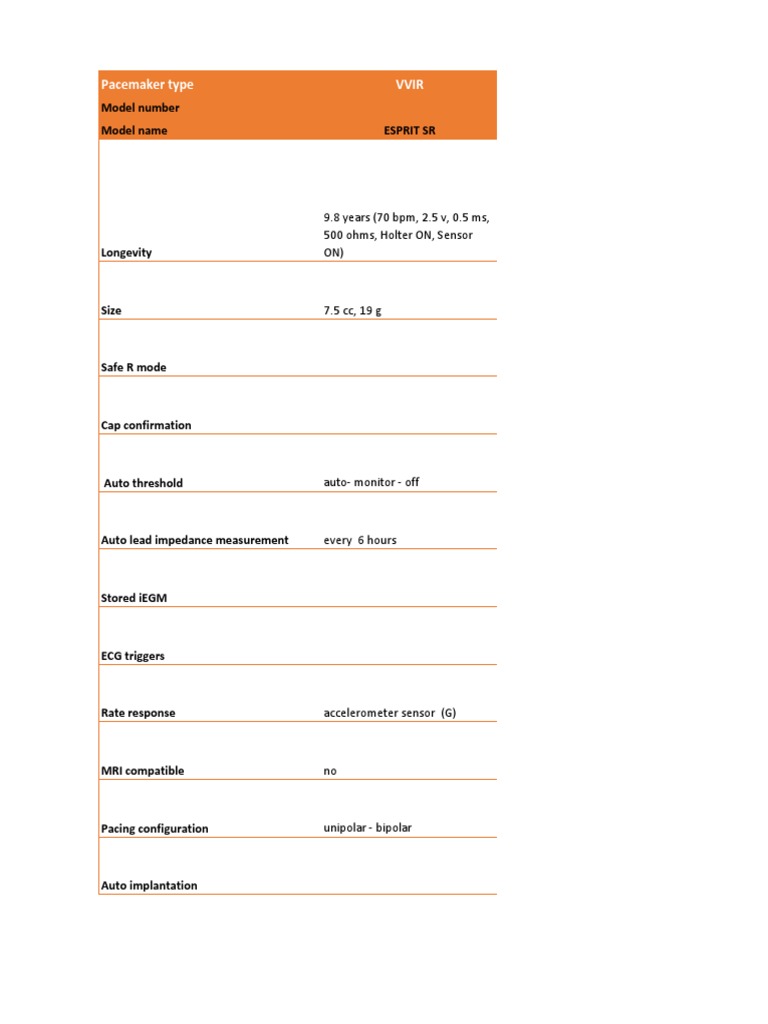 | Pacemaker type | VVIR |
|---|---|
| Model number | |
| Model name | ESPRIT SR |
| Longevity | 9.8 years (70 bpm, 2.5 v, 0.5 ms, 500 ohms, Holter ON, Sensor ON) |
| Size | 7.5 cc, 19 g |
| Safe R mode | |
| Cap confirmation | |
| Auto threshold | auto- monitor - off |
| Auto lead impedance measurement | every 6 hours |
| Stored iEGM | |
| ECG triggers | |
| Rate response | accelerometer sensor (G) |
| MRI compatible | no |
| Pacing configuration | unipolar - bipolar |
| Auto implantation | |